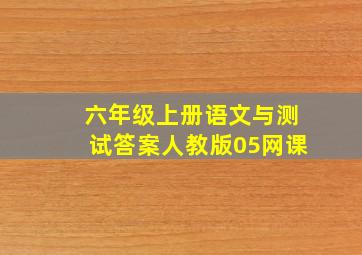 六年级上册语文与测试答案人教版05网课